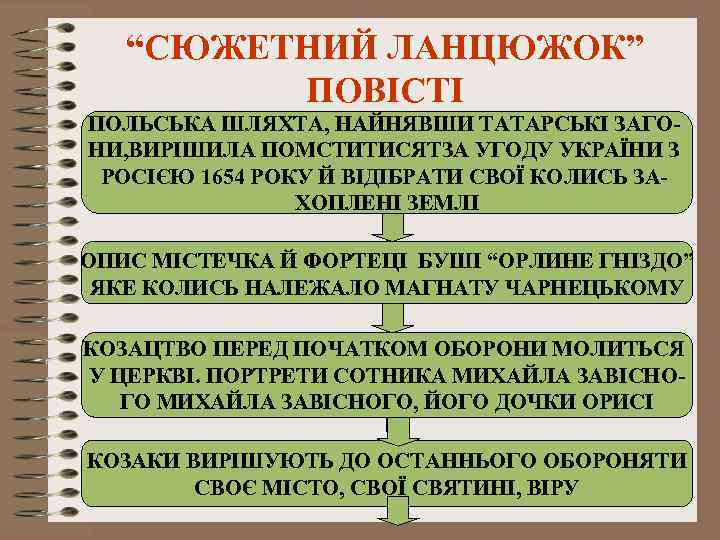 “СЮЖЕТНИЙ ЛАНЦЮЖОК” ПОВІСТІ

ПОЛЬСЬКА ШЛЯХТА, НАЙНЯВШИ ТАТАРСЬКІ ЗАГОНИ,ВИРІШИЛА ПОМСТИТИСЯТЗА УГОДУ УКРАЇНИ З РОСІЄЮ 1654 РОКУ Й ВІДІБРАТИ СВОЇ КОЛИСЬ ЗАХОПЛЕНІ ЗЕМЛІ

ОПИС МІСТЕЧКА Й ФОРТЕЦІ БУШІ “ОРЛИНЕ ГНІЗДО” ЯКЕ КОЛИСЬ НАЛЕЖАЛО МАГНАТУ ЧАРНЕЦЬКОМУ

КОЗАЦТВО ПЕРЕД ПОЧАТКОМ ОБОРОНИ МОЛИТЬСЯ У ЦЕРКВІ. ПОРТРЕТИ СОТНИКА МИХАЙЛА ЗАВІСНОГО МИХАЙЛА ЗАВІСНОГО, ЙОГО ДОЧКИ ОРИСІ

КОЗАКИ ВИРІШУЮТЬ ДО ОСТАННЬОГО ОБОРОНЯТИ СВОЄ МІСТО, СВОЇ СВЯТИНІ, ВІРУ